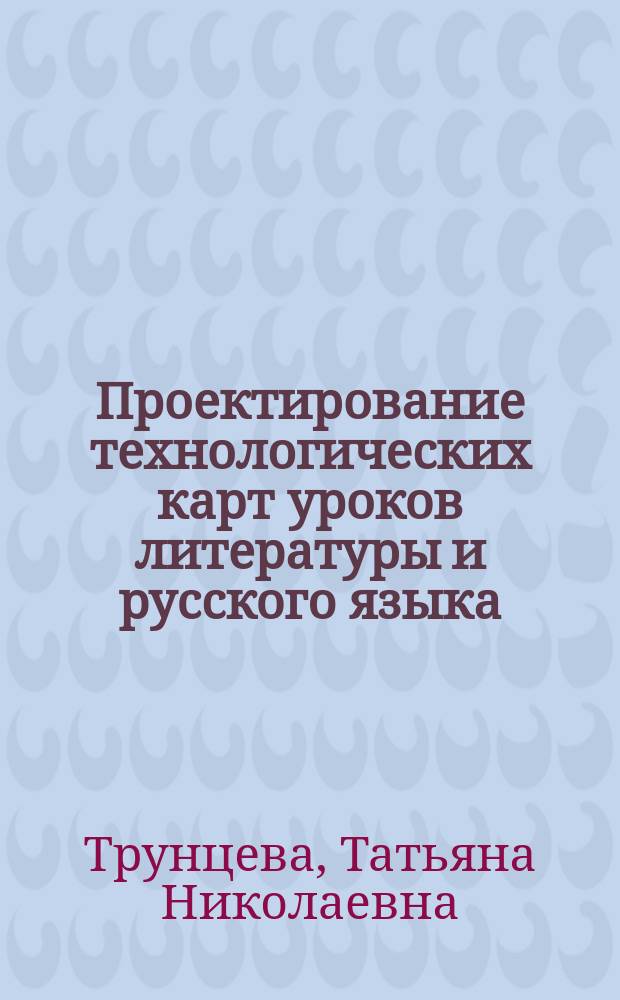 Проектирование технологических карт уроков литературы и русского языка

Трунцева, Татьяна Николаевна